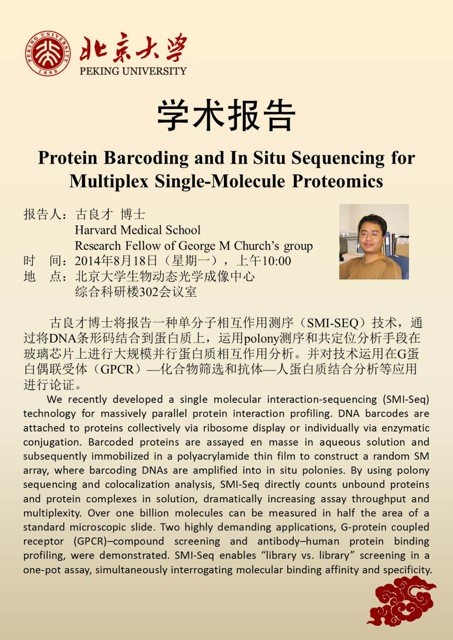 PEKING UNIVERSITY 1898

北京大学
PEKING UNIVERSITY

学术报告

Protein Barcoding and In Situ Sequencing for Multiplex Single-Molecule Proteomics

报告人：古良才 博士
Harvard Medical School
Research Fellow of George M Church's group
时　间：2014年8月18日（星期一），上午10:00
地　点：北京大学生物动态光学成像中心
综合科研楼302会议室

古良才博士将报告一种单分子相互作用测序（SMI-SEQ）技术，通过将DNA条形码结合到蛋白质上，运用polony测序和共定位分析手段在玻璃芯片上进行大规模并行蛋白质相互作用分析。并对技术运用在G蛋白偶联受体（GPCR）—化合物筛选和抗体—人蛋白质结合分析等应用进行论证。

We recently developed a single molecular interaction-sequencing (SMI-Seq) technology for massively parallel protein interaction profiling. DNA barcodes are attached to proteins collectively via ribosome display or individually via enzymatic conjugation. Barcoded proteins are assayed en masse in aqueous solution and subsequently immobilized in a polyacrylamide thin film to construct a random SM array, where barcoding DNAs are amplified into in situ polonies. By using polony sequencing and colocalization analysis, SMI-Seq directly counts unbound proteins and protein complexes in solution, dramatically increasing assay throughput and multiplexity. Over one billion molecules can be measured in half the area of a standard microscopic slide. Two highly demanding applications, G-protein coupled receptor (GPCR)–compound screening and antibody–human protein binding profiling, were demonstrated. SMI-Seq enables "library vs. library" screening in a one-pot assay, simultaneously interrogating molecular binding affinity and specificity.